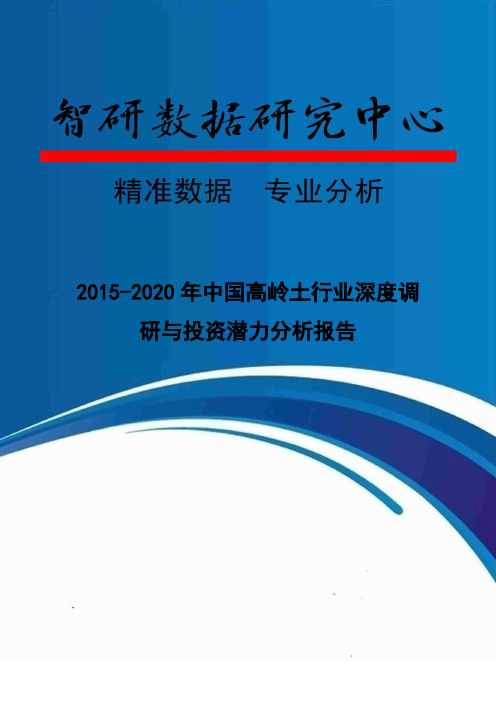 智研数据研究中心

精准数据　专业分析

2015-2020 年中国高岭土行业深度调研与投资潜力分析报告